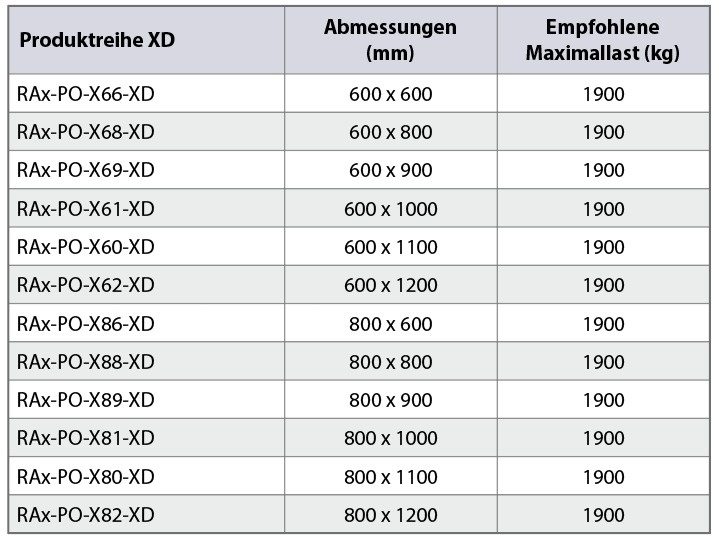 | Produktreihe XD | Abmessungen (mm) | Empfohlene Maximallast (kg) |
|---|---|---|
| RAx-PO-X66-XD | 600 x 600 | 1900 |
| RAx-PO-X68-XD | 600 x 800 | 1900 |
| RAx-PO-X69-XD | 600 x 900 | 1900 |
| RAx-PO-X61-XD | 600 x 1000 | 1900 |
| RAx-PO-X60-XD | 600 x 1100 | 1900 |
| RAx-PO-X62-XD | 600 x 1200 | 1900 |
| RAx-PO-X86-XD | 800 x 600 | 1900 |
| RAx-PO-X88-XD | 800 x 800 | 1900 |
| RAx-PO-X89-XD | 800 x 900 | 1900 |
| RAx-PO-X81-XD | 800 x 1000 | 1900 |
| RAx-PO-X80-XD | 800 x 1100 | 1900 |
| RAx-PO-X82-XD | 800 x 1200 | 1900 |